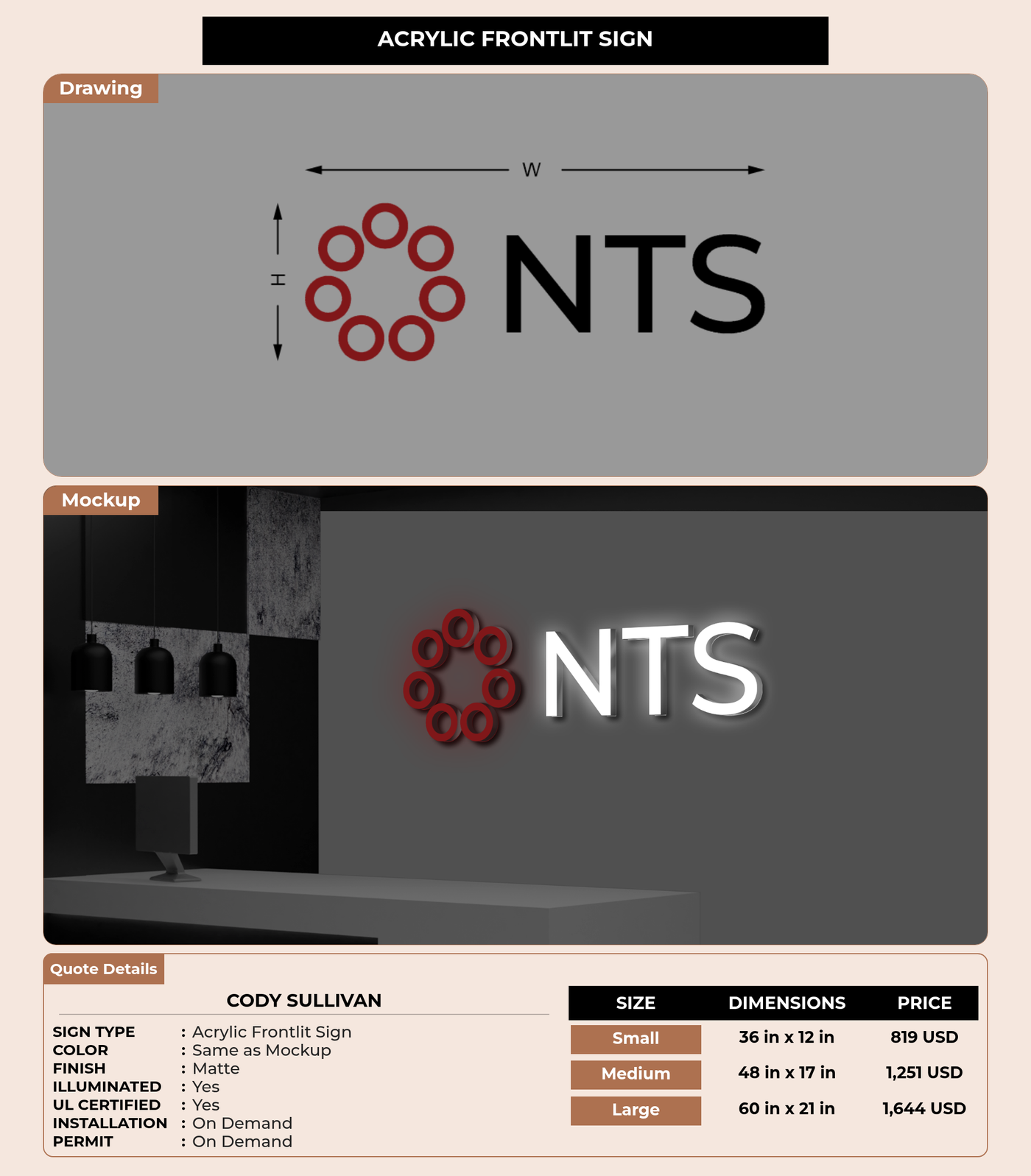 ACRYLIC FRONTLIT SIGN

Drawing

W

H

NTS

Mockup

NTS

Quote Details

CODY SULLIVAN

SIGN TYPE : Acrylic Frontlit Sign
COLOR : Same as Mockup
FINISH : Matte
ILLUMINATED : Yes
UL CERTIFIED : Yes
INSTALLATION : On Demand
PERMIT : On Demand

| SIZE | DIMENSIONS | PRICE |
|---|---|---|
| Small | 36 in x 12 in | 819 USD |
| Medium | 48 in x 17 in | 1,251 USD |
| Large | 60 in x 21 in | 1,644 USD |